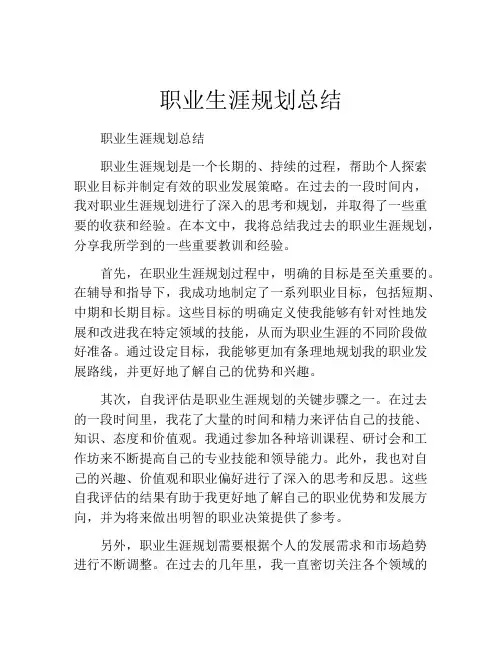 职业生涯规划总结

职业生涯规划总结

职业生涯规划是一个长期的、持续的过程，帮助个人探索职业目标并制定有效的职业发展策略。在过去的一段时间内，我对职业生涯规划进行了深入的思考和规划，并取得了一些重要的收获和经验。在本文中，我将总结我过去的职业生涯规划，分享我所学到的一些重要教训和经验。

首先，在职业生涯规划过程中，明确的目标是至关重要的。在辅导和指导下，我成功地制定了一系列职业目标，包括短期、中期和长期目标。这些目标的明确定义使我能够有针对性地发展和改进我在特定领域的技能，从而为职业生涯的不同阶段做好准备。通过设定目标，我能够更加有条理地规划我的职业发展路线，并更好地了解自己的优势和兴趣。

其次，自我评估是职业生涯规划的关键步骤之一。在过去的一段时间里，我花了大量的时间和精力来评估自己的技能、知识、态度和价值观。我通过参加各种培训课程、研讨会和工作坊来不断提高自己的专业技能和领导能力。此外，我也对自己的兴趣、价值观和职业偏好进行了深入的思考和反思。这些自我评估的结果有助于我更好地了解自己的职业优势和发展方向，并为将来做出明智的职业决策提供了参考。

另外，职业生涯规划需要根据个人的发展需求和市场趋势进行不断调整。在过去的几年里，我一直密切关注各个领域的